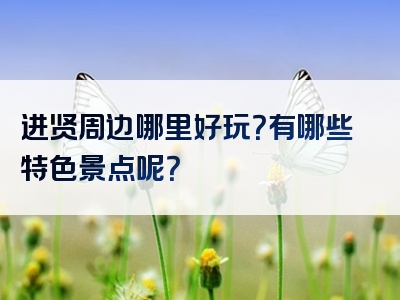 进贤周边哪里好玩?有哪些特色景点呢?